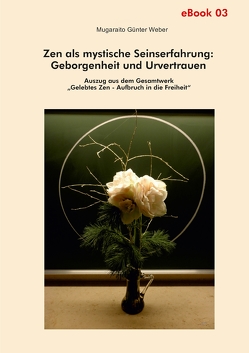 eBook 03

Mugaraito Günter Weber

Zen als mystische Seinserfahrung: Geborgenheit und Urvertrauen

Auszug aus dem Gesamtwerk „Gelebtes Zen - Aufbruch in die Freiheit“